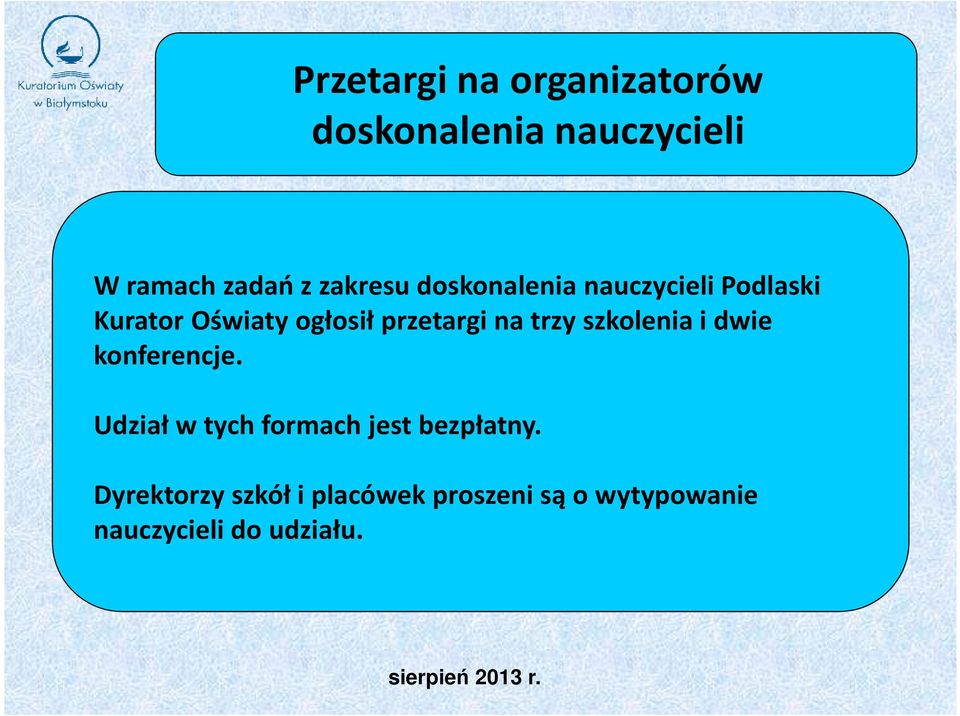 Kuratorium Oświaty w Białymstoku

Przetargi na organizatorów doskonalenia nauczycieli

W ramach zadań z zakresu doskonalenia nauczycieli Podlaski Kurator Oświaty ogłosił przetargi na trzy szkolenia i dwie konferencje.

Udział w tych formach jest bezpłatny.

Dyrektorzy szkół i placówek proszeni są o wytypowanie nauczycieli do udziału.

sierpień 2013 r.